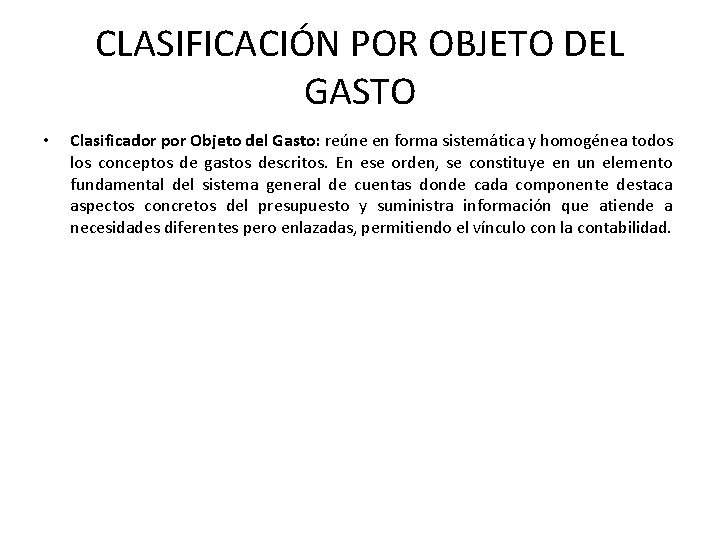 CLASIFICACIÓN POR OBJETO DEL GASTO

• Clasificador por Objeto del Gasto: reúne en forma sistemática y homogénea todos los conceptos de gastos descritos. En ese orden, se constituye en un elemento fundamental del sistema general de cuentas donde cada componente destaca aspectos concretos del presupuesto y suministra información que atiende a necesidades diferentes pero enlazadas, permitiendo el vínculo con la contabilidad.